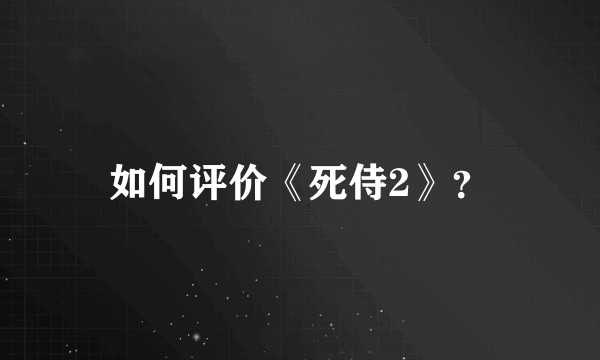 如何评价《死侍2》？